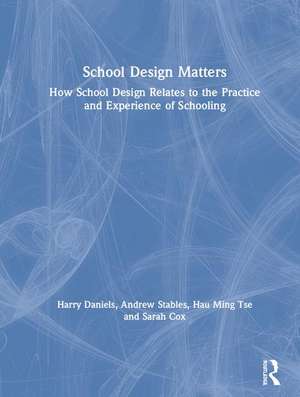 School Design Matters

How School Design Relates to the Practice and Experience of Schooling

Harry Daniels, Andrew Stables, Hau Ming Tse and Sarah Cox

Routledge